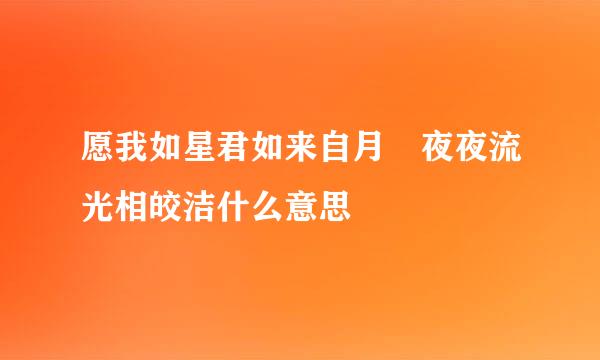 愿我如星君如来自月　夜夜流光相皎洁什么意思